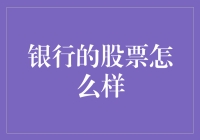 银行的股票怎么样